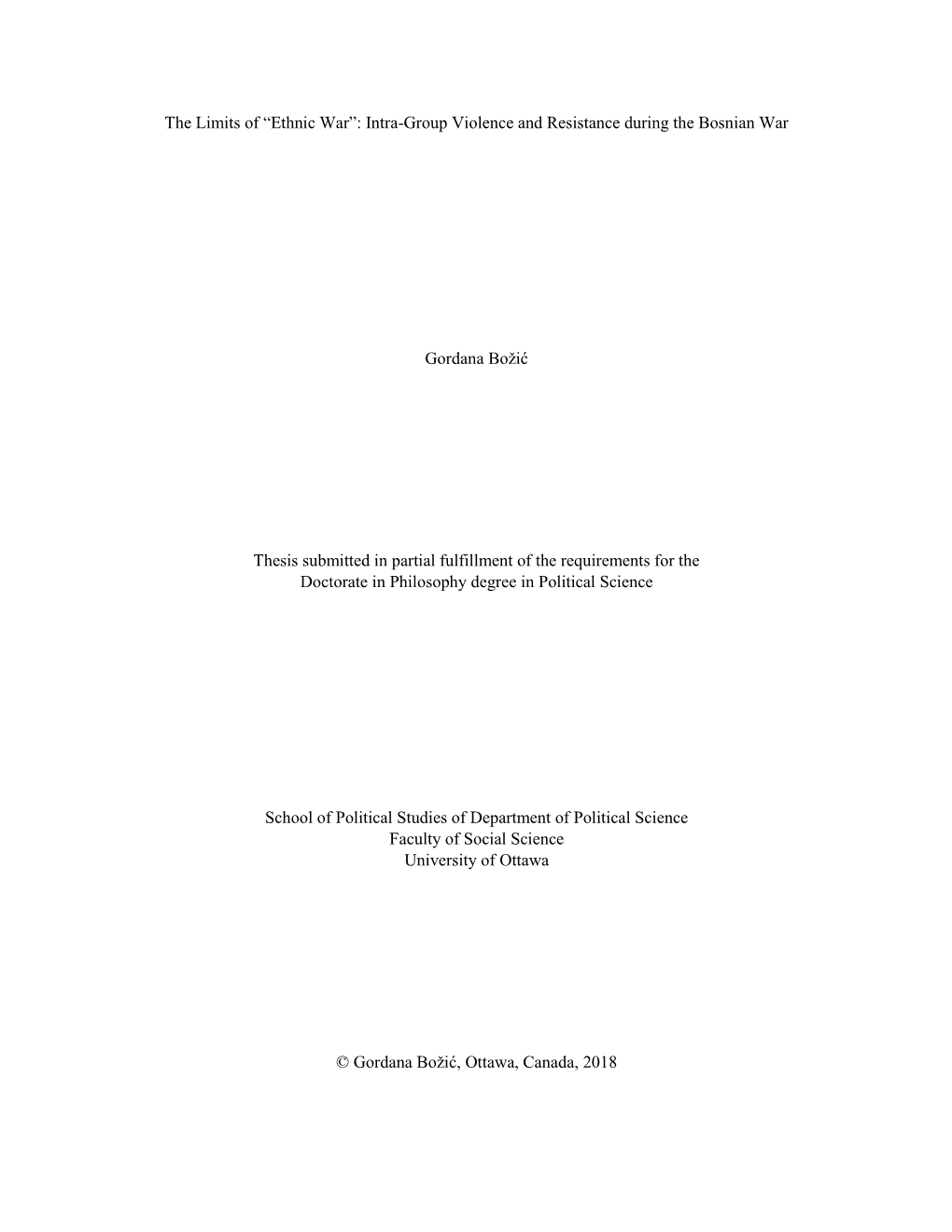 The Limits of “Ethnic War”: Intra-Group Violence and Resistance during the Bosnian War

Gordana Božić

Thesis submitted in partial fulfillment of the requirements for the Doctorate in Philosophy degree in Political Science

School of Political Studies of Department of Political Science
Faculty of Social Science
University of Ottawa

© Gordana Božić, Ottawa, Canada, 2018